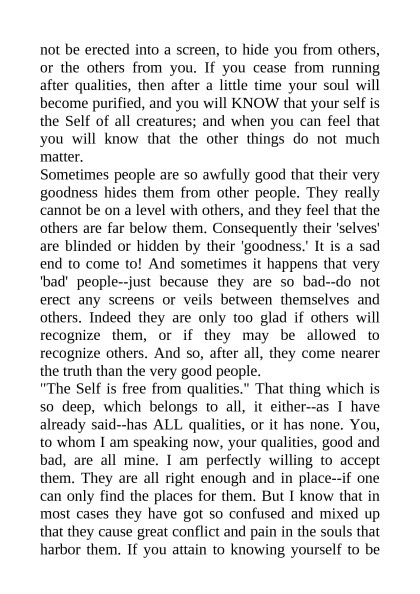 not be erected into a screen, to hide you from others, or the others from you. If you cease from running after qualities, then after a little time your soul will become purified, and you will KNOW that your self is the Self of all creatures; and when you can feel that you will know that the other things do not much matter.

Sometimes people are so awfully good that their very goodness hides them from other people. They really cannot be on a level with others, and they feel that the others are far below them. Consequently their 'selves' are blinded or hidden by their 'goodness.' It is a sad end to come to! And sometimes it happens that very 'bad' people--just because they are so bad--do not erect any screens or veils between themselves and others. Indeed they are only too glad if others will recognize them, or if they may be allowed to recognize others. And so, after all, they come nearer the truth than the very good people.

"The Self is free from qualities." That thing which is so deep, which belongs to all, it either--as I have already said--has ALL qualities, or it has none. You, to whom I am speaking now, your qualities, good and bad, are all mine. I am perfectly willing to accept them. They are all right enough and in place--if one can only find the places for them. But I know that in most cases they have got so confused and mixed up that they cause great conflict and pain in the souls that harbor them. If you attain to knowing yourself to be